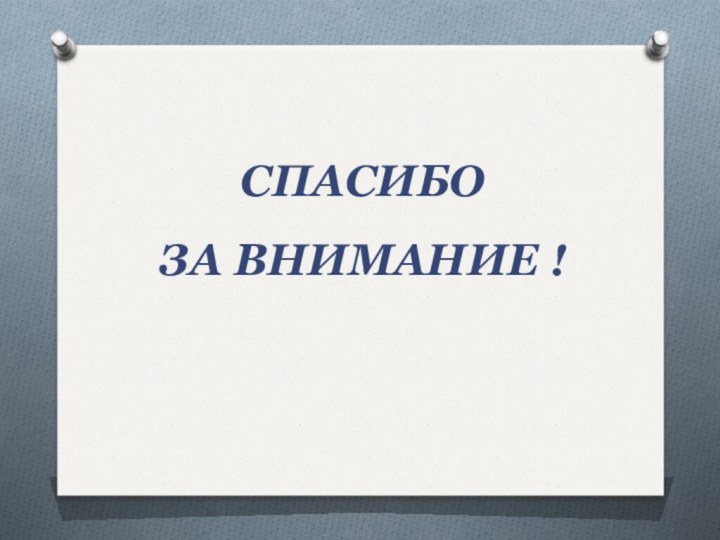 СПАСИБО

ЗА ВНИМАНИЕ !